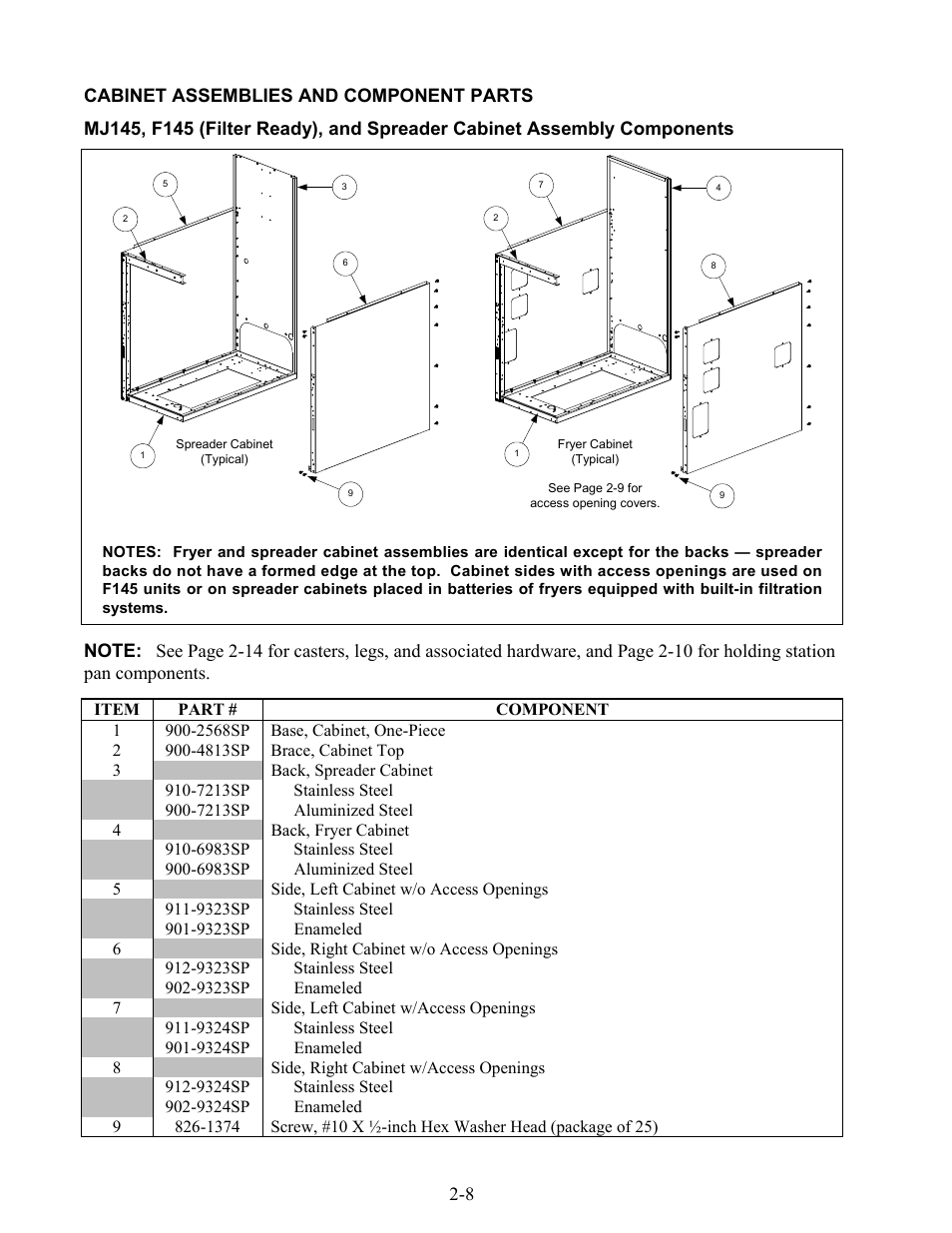 CABINET ASSEMBLIES AND COMPONENT PARTS

MJ145, F145 (Filter Ready), and Spreader Cabinet Assembly Components

5
3
2
6
1
Spreader Cabinet (Typical)
9
7
4
2
8
1
Fryer Cabinet (Typical)
See Page 2-9 for access opening covers.
9

NOTES: Fryer and spreader cabinet assemblies are identical except for the backs — spreader backs do not have a formed edge at the top. Cabinet sides with access openings are used on F145 units or on spreader cabinets placed in batteries of fryers equipped with built-in filtration systems.

NOTE: See Page 2-14 for casters, legs, and associated hardware, and Page 2-10 for holding station pan components.

| ITEM | PART # | COMPONENT |
|---|---|---|
| 1 | 900-2568SP | Base, Cabinet, One-Piece |
| 2 | 900-4813SP | Brace, Cabinet Top |
| 3 | | Back, Spreader Cabinet |
| | 910-7213SP | Stainless Steel |
| | 900-7213SP | Aluminized Steel |
| 4 | | Back, Fryer Cabinet |
| | 910-6983SP | Stainless Steel |
| | 900-6983SP | Aluminized Steel |
| 5 | | Side, Left Cabinet w/o Access Openings |
| | 911-9323SP | Stainless Steel |
| | 901-9323SP | Enameled |
| 6 | | Side, Right Cabinet w/o Access Openings |
| | 912-9323SP | Stainless Steel |
| | 902-9323SP | Enameled |
| 7 | | Side, Left Cabinet w/Access Openings |
| | 911-9324SP | Stainless Steel |
| | 901-9324SP | Enameled |
| 8 | | Side, Right Cabinet w/Access Openings |
| | 912-9324SP | Stainless Steel |
| | 902-9324SP | Enameled |
| 9 | 826-1374 | Screw, #10 X ½-inch Hex Washer Head (package of 25) |

2-8